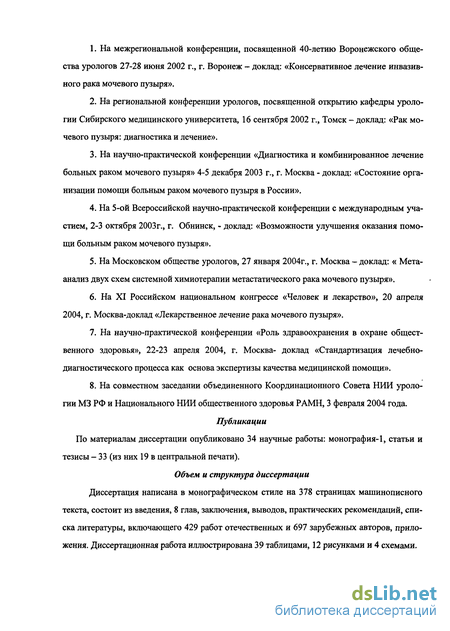 1. На межрегиональной конференции, посвященной 40-летию Воронежского общества урологов 27-28 июня 2002 г., г. Воронеж – доклад: «Консервативное лечение инвазивного рака мочевого пузыря».

2. На региональной конференции урологов, посвященной открытию кафедры урологии Сибирского медицинского университета, 16 сентября 2002 г., Томск – доклад: «Рак мочевого пузыря: диагностика и лечение».

3. На научно-практической конференции «Диагностика и комбинированное лечение больных раком мочевого пузыря» 4-5 декабря 2003 г., г. Москва - доклад: «Состояние организации помощи больным раком мочевого пузыря в России».

4. На 5-ой Всероссийской научно-практической конференции с международным участием, 2-3 октября 2003г., г. Обнинск, - доклад: «Возможности улучшения оказания помощи больным раком мочевого пузыря».

5. На Московском обществе урологов, 27 января 2004г., г. Москва – доклад: « Мета-анализ двух схем системной химиотерапии метастатического рака мочевого пузыря».

6. На XI Российском национальном конгрессе «Человек и лекарство», 20 апреля 2004, г. Москва-доклад «Лекарственное лечение рака мочевого пузыря».

7. На научно-практической конференции «Роль здравоохранения в охране общественного здоровья», 22-23 апреля 2004, г. Москва- доклад «Стандартизация лечебно-диагностического процесса как основа экспертизы качества медицинской помощи».

8. На совместном заседании объединенного Координационного Совета НИИ урологии МЗ РФ и Национального НИИ общественного здоровья РАМН, 3 февраля 2004 года.

Публикации

По материалам диссертации опубликовано 34 научные работы: монография-1, статьи и тезисы – 33 (из них 19 в центральной печати).

Объем и структура диссертации

Диссертация написана в монографическом стиле на 378 страницах машинописного текста, состоит из введения, 8 глав, заключения, выводов, практических рекомендаций, списка литературы, включающего 429 работ отечественных и 697 зарубежных авторов, приложения. Диссертационная работа иллюстрирована 39 таблицами, 12 рисунками и 4 схемами.

dsLib.net
библиотека диссертаций